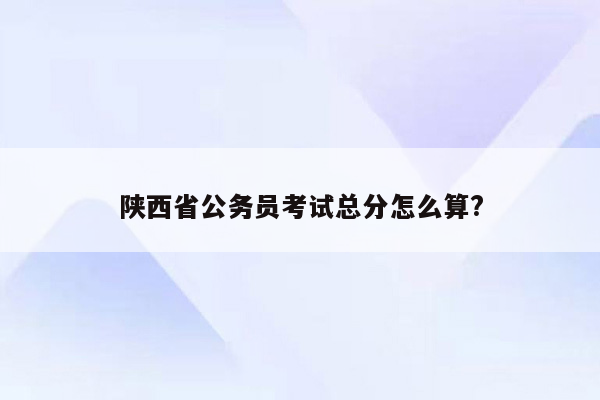 陕西省公务员考试总分怎么算?